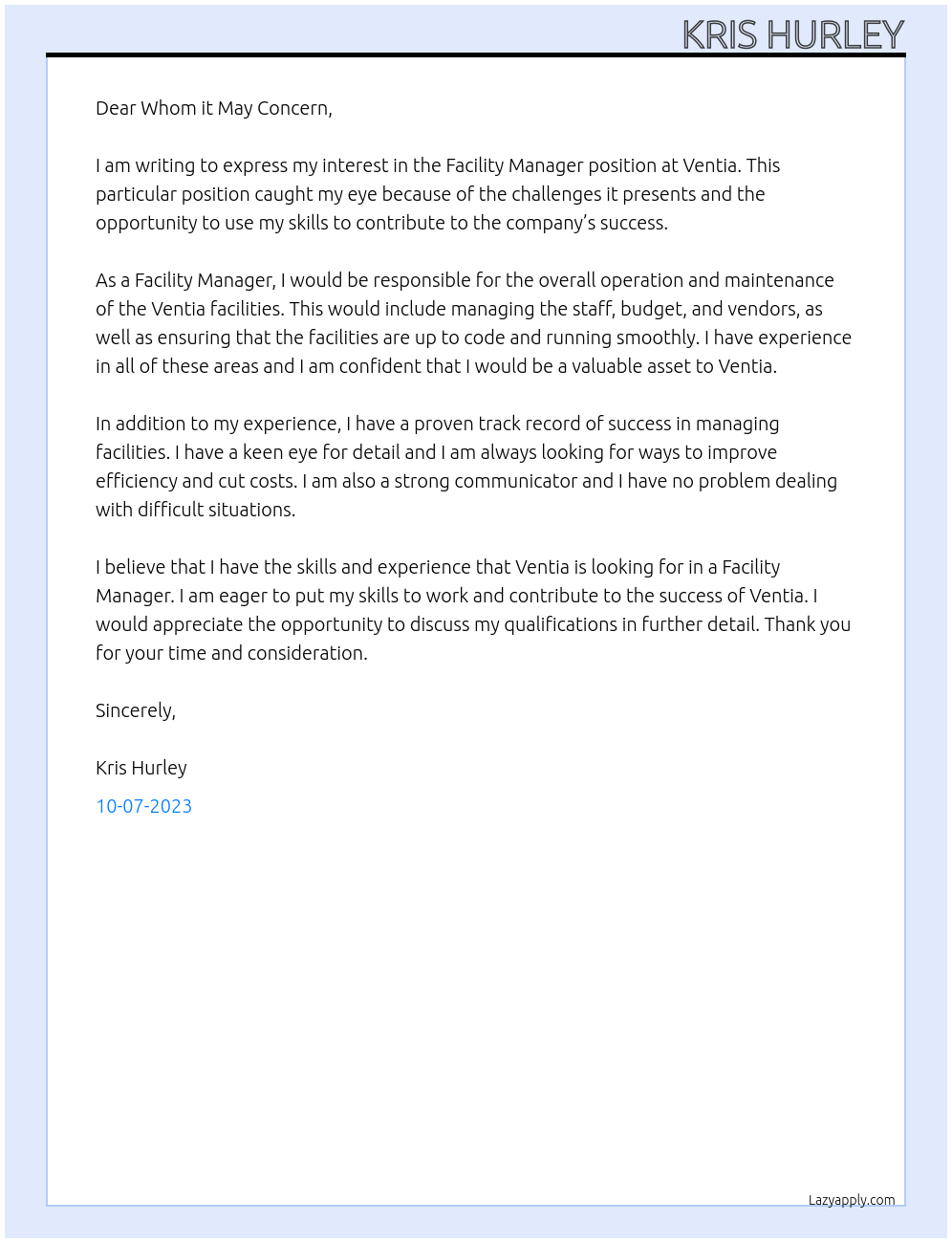 KRIS HURLEY

Dear Whom it May Concern,

I am writing to express my interest in the Facility Manager position at Ventia. This particular position caught my eye because of the challenges it presents and the opportunity to use my skills to contribute to the company's success.

As a Facility Manager, I would be responsible for the overall operation and maintenance of the Ventia facilities. This would include managing the staff, budget, and vendors, as well as ensuring that the facilities are up to code and running smoothly. I have experience in all of these areas and I am confident that I would be a valuable asset to Ventia.

In addition to my experience, I have a proven track record of success in managing facilities. I have a keen eye for detail and I am always looking for ways to improve efficiency and cut costs. I am also a strong communicator and I have no problem dealing with difficult situations.

I believe that I have the skills and experience that Ventia is looking for in a Facility Manager. I am eager to put my skills to work and contribute to the success of Ventia. I would appreciate the opportunity to discuss my qualifications in further detail. Thank you for your time and consideration.

Sincerely,

Kris Hurley

10-07-2023

Lazyapply.com